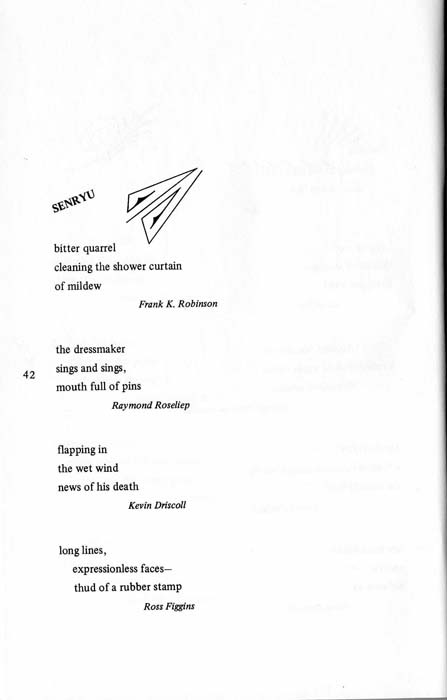 SENRYU

bitter quarrel
cleaning the shower curtain
of mildew

Frank K. Robinson

the dressmaker
sings and sings,
mouth full of pins

Raymond Roseliep

42

flapping in
the wet wind
news of his death

Kevin Driscoll

long lines,
expressionless faces—
thud of a rubber stamp

Ross Figgins